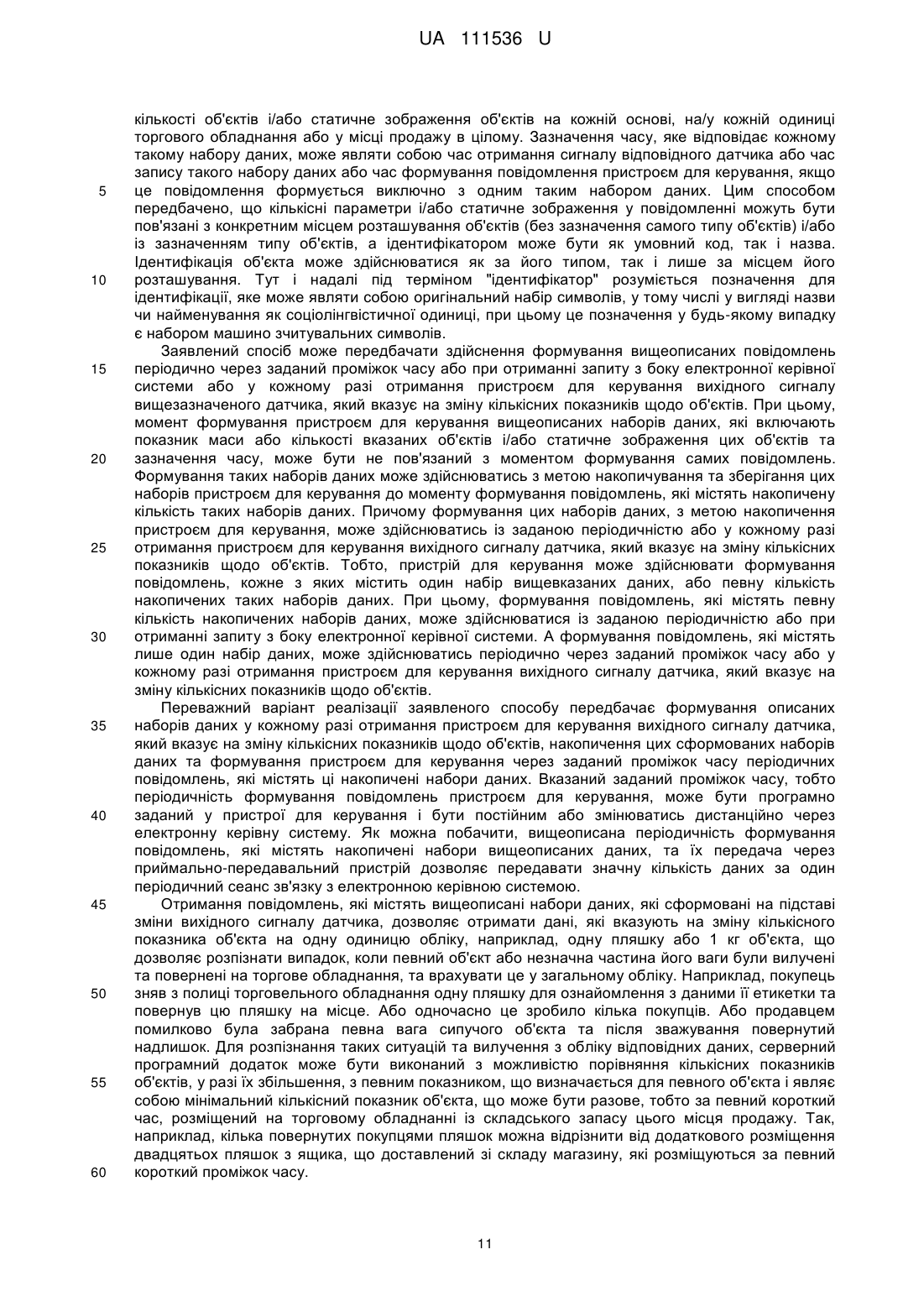 UA 111536 U

кількості об'єктів і/або статичне зображення об'єктів на кожній основі, на/у кожній одиниці торгового обладнання або у місці продажу в цілому. Зазначення часу, яке відповідає кожному такому набору даних, може являти собою час отримання сигналу відповідного датчика або час запису такого набору даних або час формування повідомлення пристроєм для керування, якщо
5 це повідомлення формується виключно з одним таким набором даних. Цим способом передбачено, що кількісні параметри і/або статичне зображення у повідомленні можуть бути пов'язані з конкретним місцем розташування об'єктів (без зазначення самого типу об'єктів) і/або із зазначенням типу об'єктів, а ідентифікатором може бути як умовний код, так і назва. Ідентифікація об'єкта може здійснюватися як за його типом, так і лише за місцем його
10 розташування. Тут і надалі під терміном "ідентифікатор" розуміється позначення для ідентифікації, яке може являти собою оригінальний набір символів, у тому числі у вигляді назви чи найменування як соціолінгвістичної одиниці, при цьому це позначення у будь-якому випадку є набором машино зчитувальних символів.

Заявлений спосіб може передбачати здійснення формування вищеописаних повідомлень
15 періодично через заданий проміжок часу або при отриманні запиту з боку електронної керівної системи або у кожному разі отримання пристроєм для керування вихідного сигналу вищезазначеного датчика, який вказує на зміну кількісних показників щодо об'єктів. При цьому, момент формування пристроєм для керування вищеописаних наборів даних, які включають показник маси або кількості вказаних об'єктів і/або статичне зображення цих об'єктів та
20 зазначення часу, може бути не пов'язаний з моментом формування самих повідомлень. Формування таких наборів даних може здійснюватись з метою накопичування та зберігання цих наборів пристроєм для керування до моменту формування повідомлень, які містять накопичену кількість таких наборів даних. Причому формування цих наборів даних, з метою накопичення пристроєм для керування, може здійснюватись із заданою періодичністю або у кожному разі
25 отримання пристроєм для керування вихідного сигналу датчика, який вказує на зміну кількісних показників щодо об'єктів. Тобто, пристрій для керування може здійснювати формування повідомлень, кожне з яких містить один набір вищевказаних даних, або певну кількість накопичених таких наборів даних. При цьому, формування повідомлень, які містять певну кількість накопичених наборів даних, може здійснюватися із заданою періодичністю або при
30 отриманні запиту з боку електронної керівної системи. А формування повідомлень, які містять лише один набір даних, може здійснюватись періодично через заданий проміжок часу або у кожному разі отримання пристроєм для керування вихідного сигналу датчика, який вказує на зміну кількісних показників щодо об'єктів.

Переважний варіант реалізації заявленого способу передбачає формування описаних
35 наборів даних у кожному разі отримання пристроєм для керування вихідного сигналу датчика, який вказує на зміну кількісних показників щодо об'єктів, накопичення цих сформованих наборів даних та формування пристроєм для керування через заданий проміжок часу періодичних повідомлень, які містять ці накопичені набори даних. Вказаний заданий проміжок часу, тобто періодичність формування повідомлень пристроєм для керування, може бути програмно
40 заданий у пристрої для керування і бути постійним або змінюватись дистанційно через електронну керівну систему. Як можна побачити, вищеописана періодичність формування повідомлень, які містять накопичені набори вищеописаних даних, та їх передача через приймально-передавальний пристрій дозволяє передавати значну кількість даних за один періодичний сеанс зв'язку з електронною керівною системою.
45 Отримання повідомлень, які містять вищеописані набори даних, які сформовані на підставі зміни вихідного сигналу датчика, дозволяє отримати дані, які вказують на зміну кількісного показника об'єкта на одну одиницю обліку, наприклад, одну пляшку або 1 кг об'єкта, що дозволяє розпізнати випадок, коли певний об'єкт або незначна частина його ваги були вилучені та повернені на торгове обладнання, та врахувати це у загальному обліку. Наприклад, покупець
50 зняв з полиці торговельного обладнання одну пляшку для ознайомлення з даними її етикетки та повернув цю пляшку на місце. Або одночасно це зробило кілька покупців. Або продавцем помилково була забрана певна вага сипучого об'єкта та після зважування повернутий надлишок. Для розпізнання таких ситуацій та вилучення з обліку відповідних даних, серверний програмний додаток може бути виконаний з можливістю порівняння кількісних показників
55 об'єктів, у разі їх збільшення, з певним показником, що визначається для певного об'єкта і являє собою мінімальний кількісний показник об'єкта, що може бути разове, тобто за певний короткий час, розміщений на торговому обладнанні із складського запасу цього місця продажу. Так, наприклад, кілька повернутих покупцями пляшок можна відрізнити від додаткового розміщення двадцятьох пляшок з ящика, що доставлений зі складу магазину, які розміщуються за певний
60 короткий проміжок часу.

11